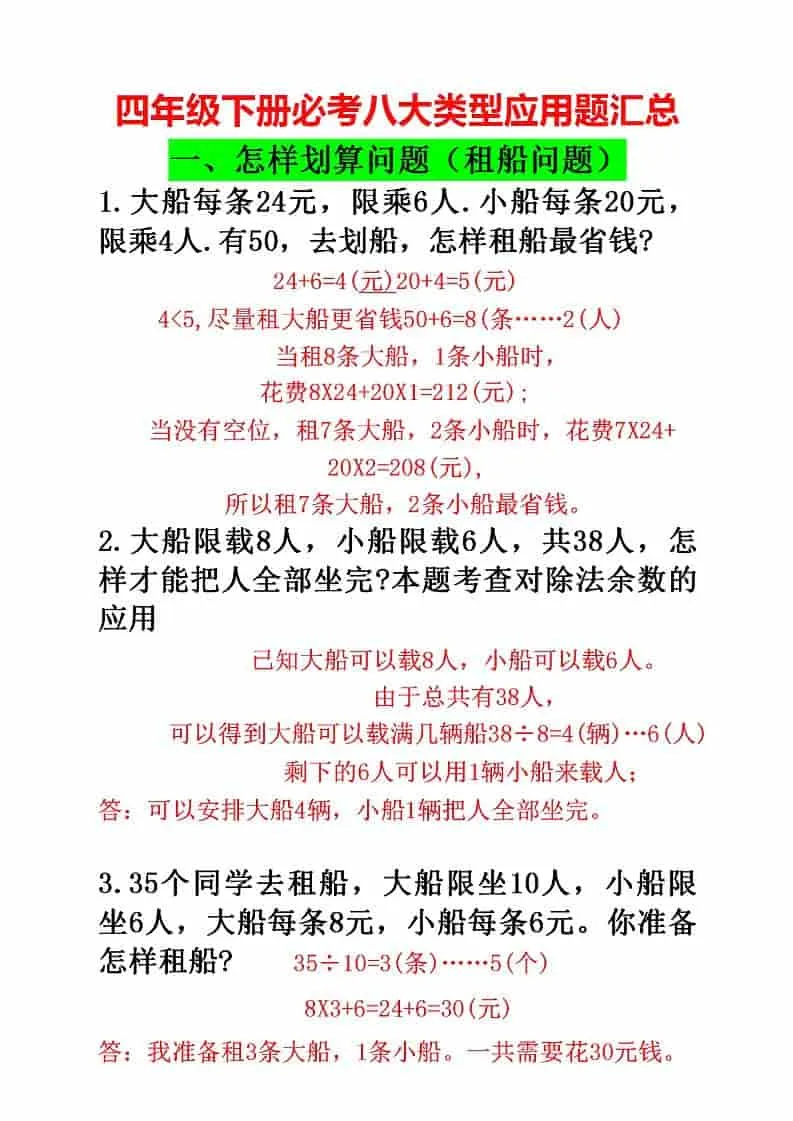 四年级下册必考八大类型应用题汇总

一、怎样划算问题（租船问题）

1.大船每条24元，限乘6人.小船每条20元，限乘4人.有50，去划船，怎样租船最省钱?

24+6=4(元)20+4=5(元)

4<5,尽量租大船更省钱50+6=8(条……2(人)

当租8条大船，1条小船时，

花费8X24+20X1=212(元)；

当没有空位，租7条大船，2条小船时，花费7X24+20X2=208(元),

所以租7条大船，2条小船最省钱。

2.大船限载8人，小船限载6人，共38人，怎样才能把人全部坐完?本题考查对除法余数的应用

已知大船可以载8人，小船可以载6人。

由于总共有38人，

可以得到大船可以载满几辆船38÷8=4(辆)…6(人)

剩下的6人可以用1辆小船来载人；

答：可以安排大船4辆，小船1辆把人全部坐完。

3.35个同学去租船，大船限坐10人，小船限坐6人，大船每条8元，小船每条6元。你准备怎样租船?

35÷10=3(条)……5(个)

8X3+6=24+6=30(元)

答：我准备租3条大船，1条小船。一共需要花30元钱。